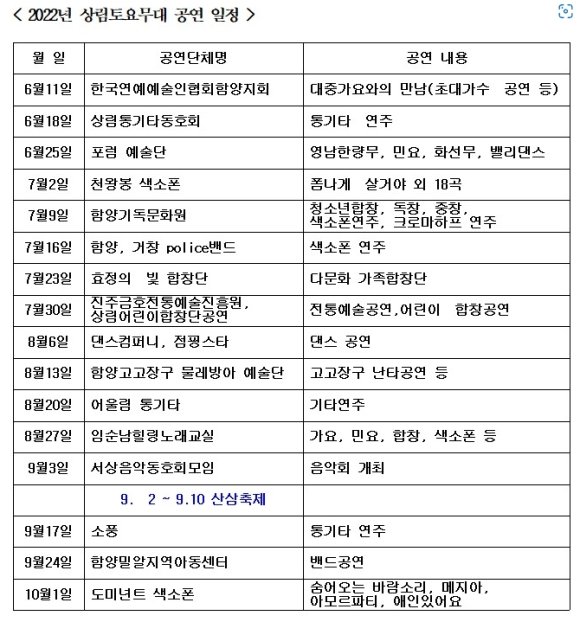 < 2022년 상림토요무대 공연 일정 >

| 월 일 | 공연단체명 | 공연 내용 |
|---|---|---|
| 6월11일 | 한국연예예술인협회함양지회 | 대중가요와의 만남(초대가수 공연 등) |
| 6월18일 | 상림통기타동호회 | 통기타 연주 |
| 6월25일 | 포럼 예술단 | 영남한량무, 민요, 화선무, 밸리댄스 |
| 7월2일 | 천왕봉 색소폰 | 폼나게 살거야 외 18곡 |
| 7월9일 | 함양기독문화원 | 청소년합창, 독창, 중창, 색소폰연주, 크로마하프 연주 |
| 7월16일 | 함양, 거창 police밴드 | 색소폰 연주 |
| 7월23일 | 효정의 빛 합창단 | 다문화 가족합창단 |
| 7월30일 | 진주금호전통예술진흥원, 상림어린이합창단공연 | 전통예술공연,어린이 합창공연 |
| 8월6일 | 댄스컴퍼니, 점핑스타 | 댄스 공연 |
| 8월13일 | 함양고고장구 물레방아 예술단 | 고고장구 난타공연 등 |
| 8월20일 | 어울림 통기타 | 기타연주 |
| 8월27일 | 임순남힐링노래교실 | 가요, 민요, 합창, 색소폰 등 |
| 9월3일 | 서상음악동호회모임 | 음악회 개최 |
| | 9. 2 ~ 9.10 산삼축제 | |
| 9월17일 | 소풍 | 통기타 연주 |
| 9월24일 | 함양밀알지역아동센터 | 밴드공연 |
| 10월1일 | 도미넌트 색소폰 | 숨어오는 바람소리, 메지아, 아모르파티, 애인있어요 |